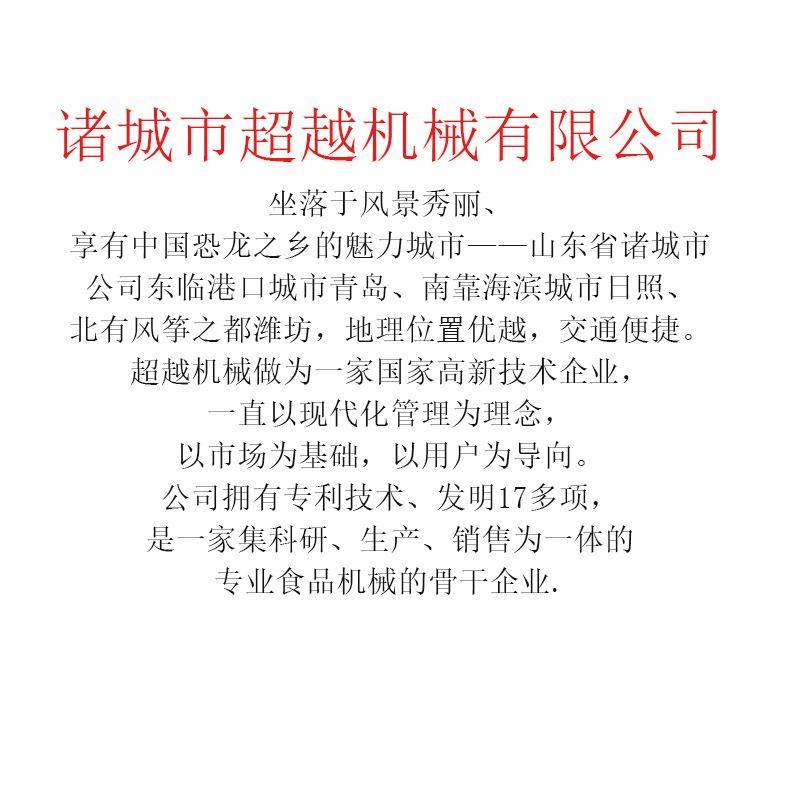 诸城市超越机械有限公司

坐落于风景秀丽、
享有中国恐龙之乡的魅力城市——山东省诸城市
公司东临港口城市青岛、南靠海滨城市日照、
北有风筝之都潍坊，地理位置优越，交通便捷。
超越机械做为一家国家高新技术企业，
一直以现代化管理为理念，
以市场为基础，以用户为导向。
公司拥有专利技术、发明17多项，
是一家集科研、生产、销售为一体的
专业食品机械的骨干企业.